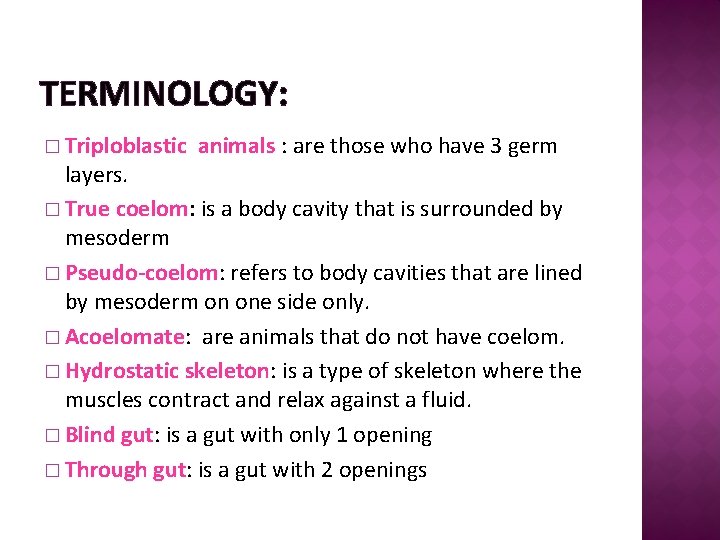 TERMINOLOGY:

□ Triploblastic animals : are those who have 3 germ layers.

□ True coelom: is a body cavity that is surrounded by mesoderm

□ Pseudo-coelom: refers to body cavities that are lined by mesoderm on one side only.

□ Acoelomate: are animals that do not have coelom.

□ Hydrostatic skeleton: is a type of skeleton where the muscles contract and relax against a fluid.

□ Blind gut: is a gut with only 1 opening

□ Through gut: is a gut with 2 openings